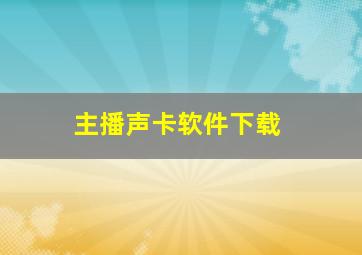 主播声卡软件下载